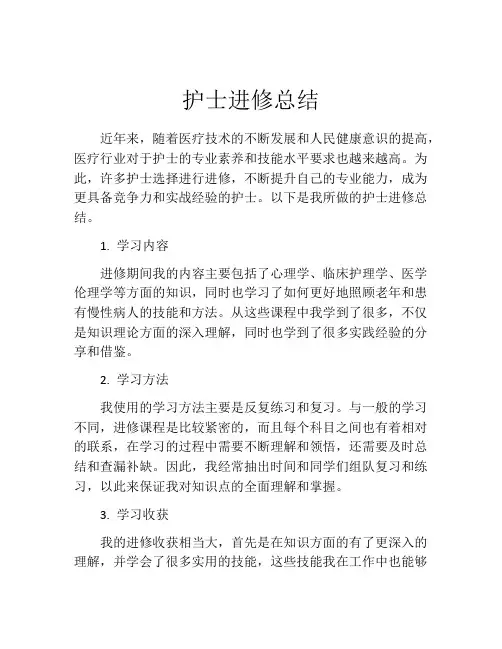 护士进修总结

近年来，随着医疗技术的不断发展和人民健康意识的提高，医疗行业对于护士的专业素养和技能水平要求也越来越高。为此，许多护士选择进行进修，不断提升自己的专业能力，成为更具备竞争力和实战经验的护士。以下是我所做的护士进修总结。

1. 学习内容

进修期间我的内容主要包括了心理学、临床护理学、医学伦理学等方面的知识，同时也学习了如何更好地照顾老年和患有慢性病人的技能和方法。从这些课程中我学到了很多，不仅是知识理论方面的深入理解，同时也学到了很多实践经验的分享和借鉴。

2. 学习方法

我使用的学习方法主要是反复练习和复习。与一般的学习不同，进修课程是比较紧密的，而且每个科目之间也有着相对的联系，在学习的过程中需要不断理解和领悟，还需要及时总结和查漏补缺。因此，我经常抽出时间和同学们组队复习和练习，以此来保证我对知识点的全面理解和掌握。

3. 学习收获

我的进修收获相当大，首先是在知识方面的有了更深入的理解，并学会了很多实用的技能，这些技能我在工作中也能够